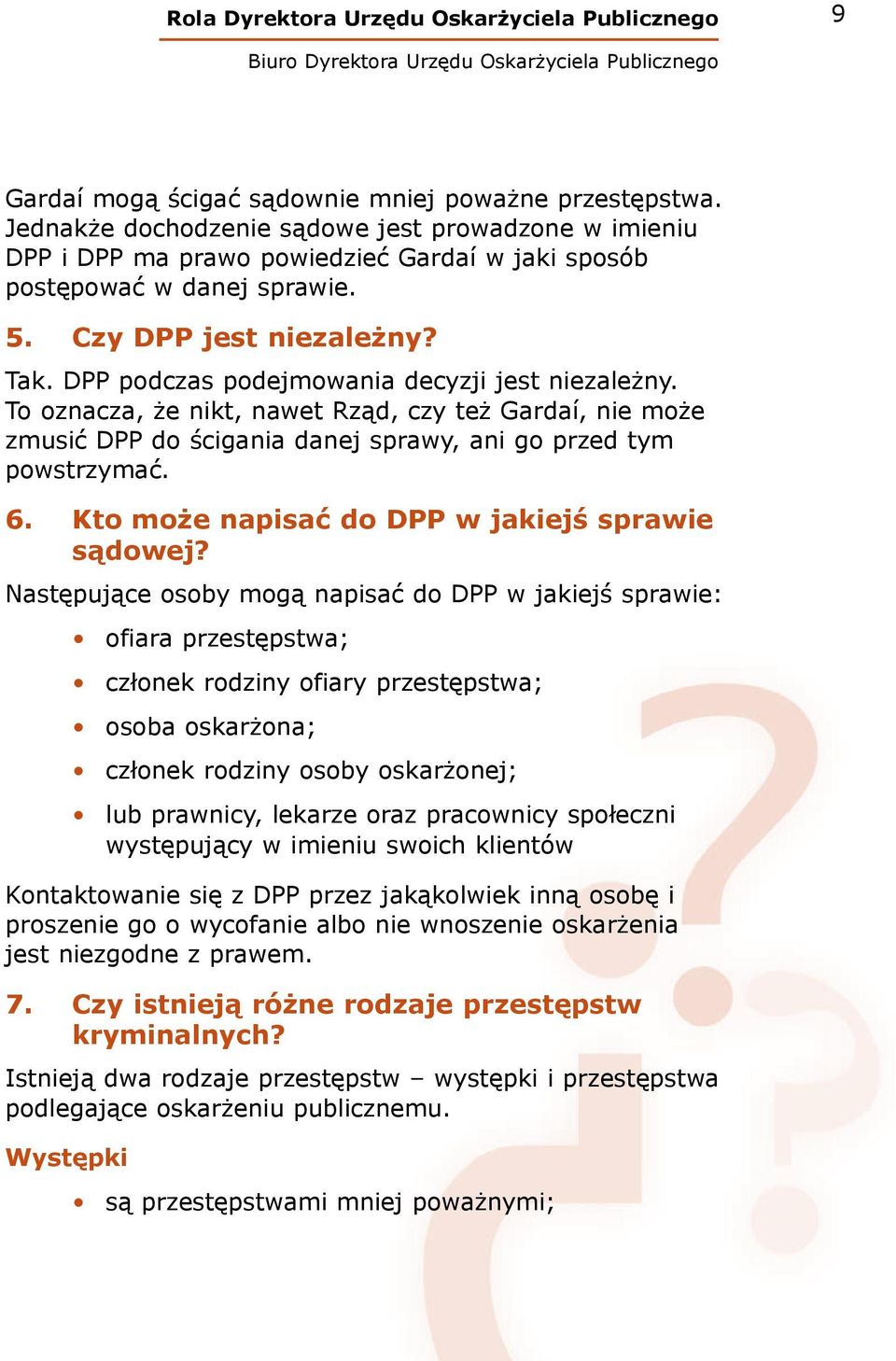 Rola Dyrektora Urzędu Oskarżyciela Publicznego

9

Biuro Dyrektora Urzędu Oskarżyciela Publicznego

Gardaí mogą ścigać sądownie mniej poważne przestępstwa. Jednakże dochodzenie sądowe jest prowadzone w imieniu DPP i DPP ma prawo powiedzieć Gardaí w jaki sposób postępować w danej sprawie.

5. Czy DPP jest niezależny?

Tak. DPP podczas podejmowania decyzji jest niezależny. To oznacza, że nikt, nawet Rząd, czy też Gardaí, nie może zmusić DPP do ścigania danej sprawy, ani go przed tym powstrzymać.

6. Kto może napisać do DPP w jakiejś sprawie sądowej?

Następujące osoby mogą napisać do DPP w jakiejś sprawie:

• ofiara przestępstwa;
• członek rodziny ofiary przestępstwa;
• osoba oskarżona;
• członek rodziny osoby oskarżonej;
• lub prawnicy, lekarze oraz pracownicy społeczni występujący w imieniu swoich klientów

Kontaktowanie się z DPP przez jakąkolwiek inną osobę i proszenie go o wycofanie albo nie wnoszenie oskarżenia jest niezgodne z prawem.

7. Czy istnieją różne rodzaje przestępstw kryminalnych?

Istnieją dwa rodzaje przestępstw – występki i przestępstwa podlegające oskarżeniu publicznemu.

Występki

• są przestępstwami mniej poważnymi;